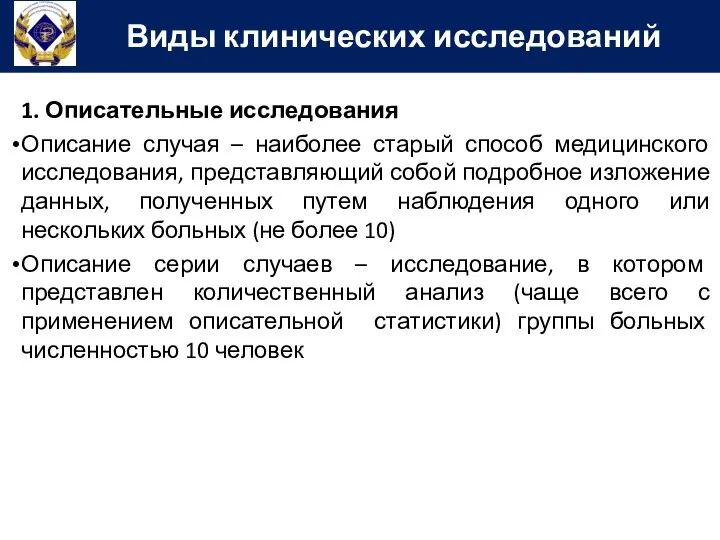 Виды клинических исследований

1. Описательные исследования

•Описание случая – наиболее старый способ медицинского исследования, представляющий собой подробное изложение данных, полученных путем наблюдения одного или нескольких больных (не более 10)

•Описание серии случаев – исследование, в котором представлен количественный анализ (чаще всего с применением описательной статистики) группы больных численностью 10 человек